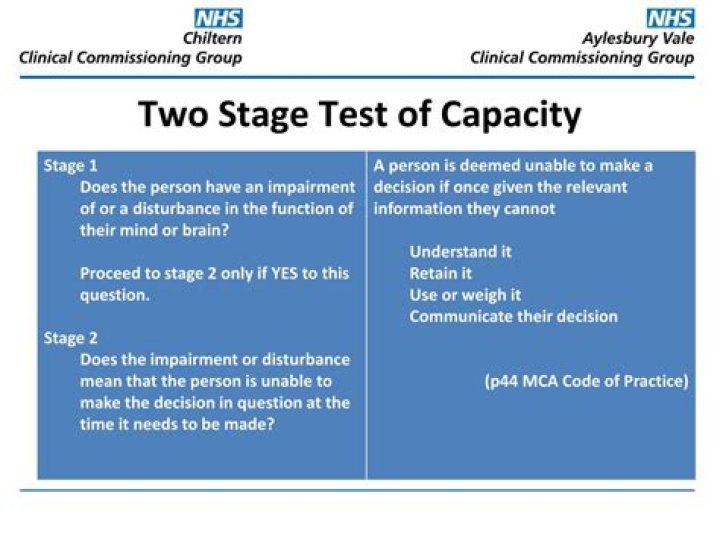 NHS
Chiltern
Clinical Commissioning Group

NHS
Aylesbury Vale
Clinical Commissioning Group

Two Stage Test of Capacity

Stage 1
Does the person have an impairment of or a disturbance in the function of their mind or brain?

Proceed to stage 2 only if YES to this question.

Stage 2
Does the impairment or disturbance mean that the person is unable to make the decision in question at the time it needs to be made?

A person is deemed unable to make a decision if once given the relevant information they cannot

Understand it
Retain it
Use or weigh it
Communicate their decision

(p44 MCA Code of Practice)